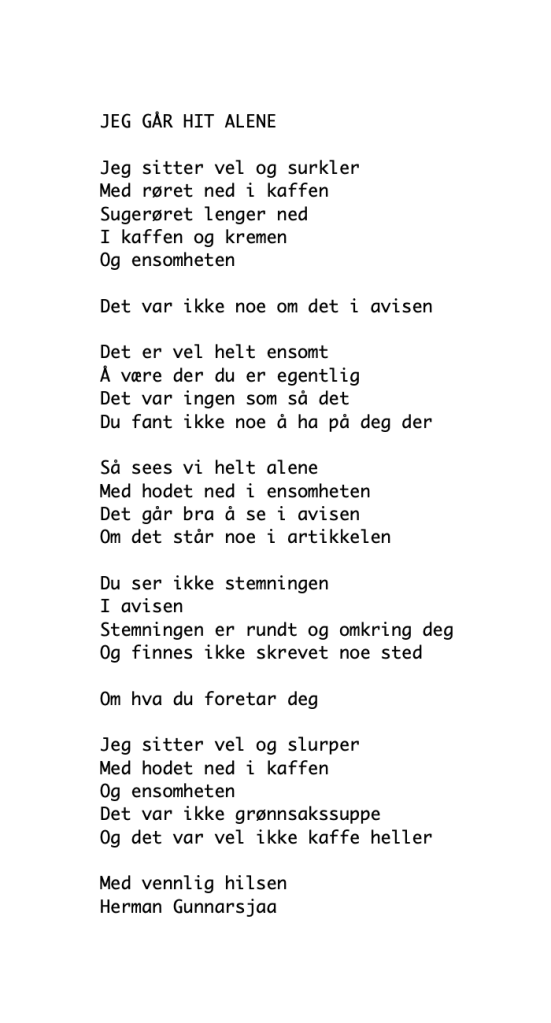 JEG GÅR HIT ALENE

Jeg sitter vel og surkler
Med røret ned i kaffen
Sugerøret lenger ned
I kaffen og kremen
Og ensomheten

Det var ikke noe om det i avisen

Det er vel helt ensomt
Å være der du er egentlig
Det var ingen som så det
Du fant ikke noe å ha på deg der

Så sees vi helt alene
Med hodet ned i ensomheten
Det går bra å se i avisen
Om det står noe i artikkelen

Du ser ikke stemningen
I avisen
Stemningen er rundt og omkring deg
Og finnes ikke skrevet noe sted

Om hva du foretar deg

Jeg sitter vel og slurper
Med hodet ned i kaffen
Og ensomheten
Det var ikke grønnsakssuppe
Og det var vel ikke kaffe heller

Med vennlig hilsen
Herman Gunnarsjaa